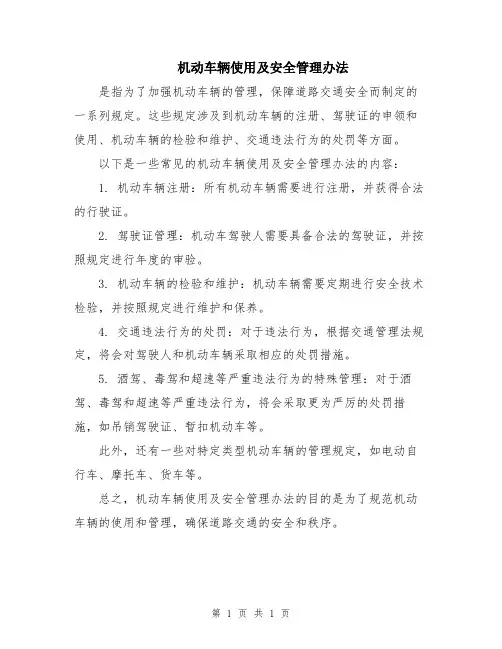 机动车辆使用及安全管理办法

是指为了加强机动车辆的管理，保障道路交通安全而制定的一系列规定。这些规定涉及到机动车辆的注册、驾驶证的申领和使用、机动车辆的检验和维护、交通违法行为的处罚等方面。

以下是一些常见的机动车辆使用及安全管理办法的内容：

1. 机动车辆注册：所有机动车辆需要进行注册，并获得合法的行驶证。

2. 驾驶证管理：机动车驾驶人需要具备合法的驾驶证，并按照规定进行年度的审验。

3. 机动车辆的检验和维护：机动车辆需要定期进行安全技术检验，并按照规定进行维护和保养。

4. 交通违法行为的处罚：对于违法行为，根据交通管理法规定，将会对驾驶人和机动车辆采取相应的处罚措施。

5. 酒驾、毒驾和超速等严重违法行为的特殊管理：对于酒驾、毒驾和超速等严重违法行为，将会采取更为严厉的处罚措施，如吊销驾驶证、暂扣机动车等。

此外，还有一些对特定类型机动车辆的管理规定，如电动自行车、摩托车、货车等。

总之，机动车辆使用及安全管理办法的目的是为了规范机动车辆的使用和管理，确保道路交通的安全和秩序。

第 1 页 共 1 页